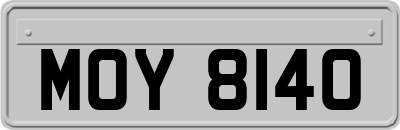 MOY 8140